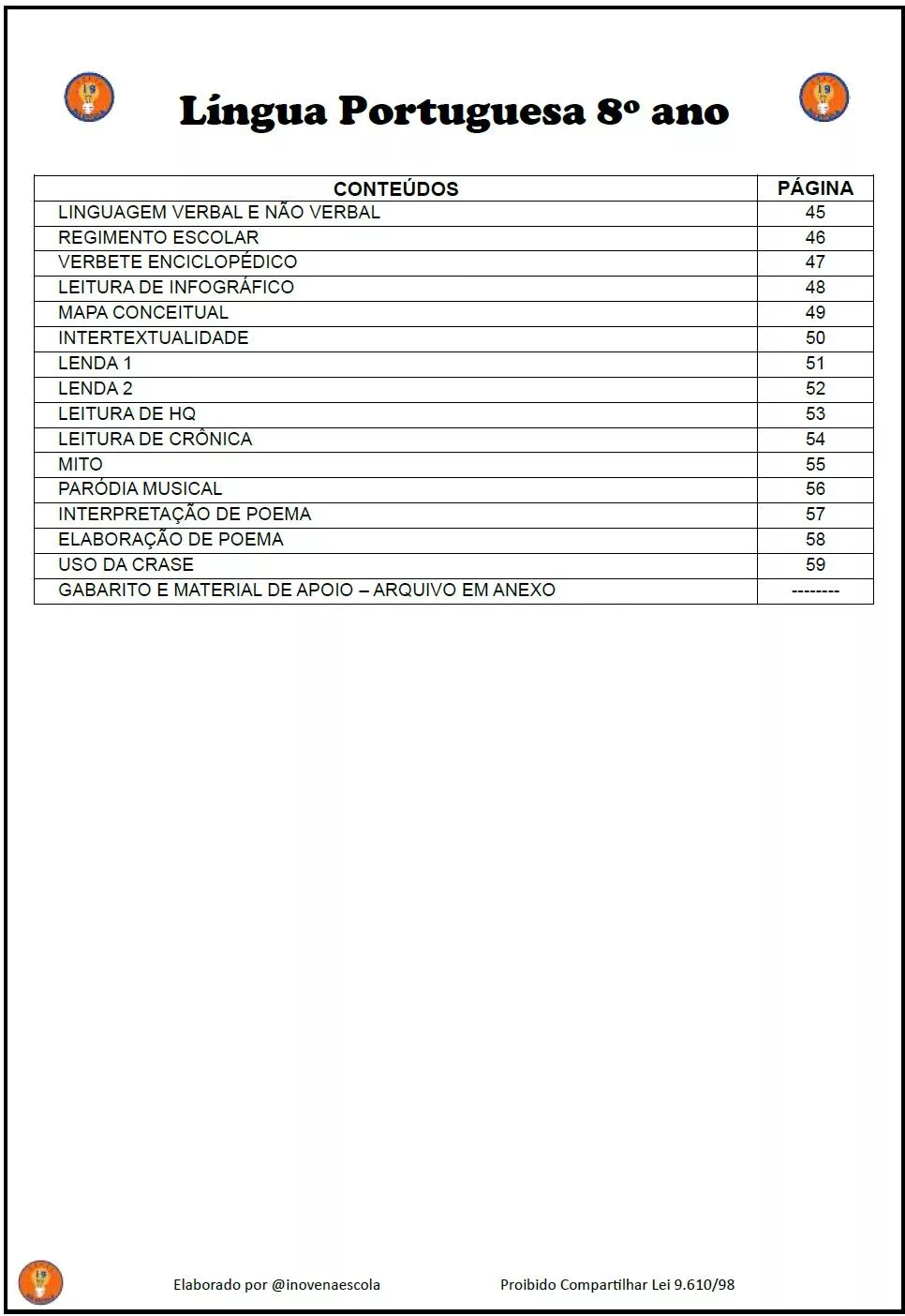 Língua Portuguesa 8º ano

| CONTEÚDOS | PÁGINA |
|---|---|
| LINGUAGEM VERBAL E NÃO VERBAL | 45 |
| REGIMENTO ESCOLAR | 46 |
| VERBETE ENCICLOPÉDICO | 47 |
| LEITURA DE INFOGRÁFICO | 48 |
| MAPA CONCEITUAL | 49 |
| INTERTEXTUALIDADE | 50 |
| LENDA 1 | 51 |
| LENDA 2 | 52 |
| LEITURA DE HQ | 53 |
| LEITURA DE CRÔNICA | 54 |
| MITO | 55 |
| PARÓDIA MUSICAL | 56 |
| INTERPRETAÇÃO DE POEMA | 57 |
| ELABORAÇÃO DE POEMA | 58 |
| USO DA CRASE | 59 |
| GABARITO E MATERIAL DE APOIO – ARQUIVO EM ANEXO | -------- |

Elaborado por @inovenaescola Proibido Compartilhar Lei 9.610/98